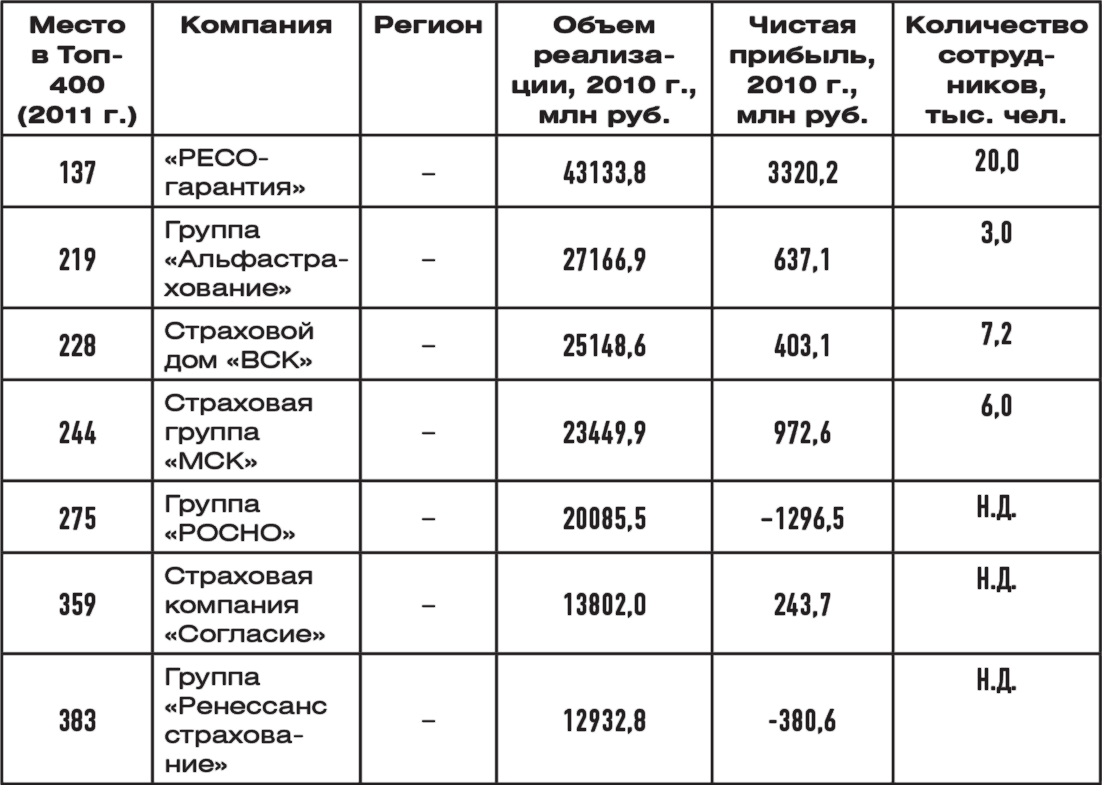 | Место в Топ-400 (2011 г.) | Компания | Регион | Объем реализации, 2010 г., млн руб. | Чистая прибыль, 2010 г., млн руб. | Количество сотрудников, тыс. чел. |
|---|---|---|---|---|---|
| 137 | «РЕСО-гарантия» | – | 43133,8 | 3320,2 | 20,0 |
| 219 | Группа «Альфастрахование» | – | 27166,9 | 637,1 | 3,0 |
| 228 | Страховой дом «ВСК» | – | 25148,6 | 403,1 | 7,2 |
| 244 | Страховая группа «МСК» | – | 23449,9 | 972,6 | 6,0 |
| 275 | Группа «РОСНО» | – | 20085,5 | –1296,5 | Н.Д. |
| 359 | Страховая компания «Согласие» | – | 13802,0 | 243,7 | Н.Д. |
| 383 | Группа «Ренессанс страхование» | – | 12932,8 | -380,6 | Н.Д. |